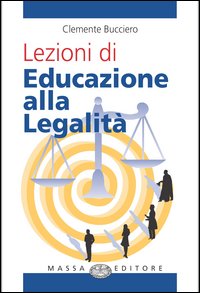 Clemente Bucciero

Lezioni di
Educazione alla Legalità

MASSA EDITORE